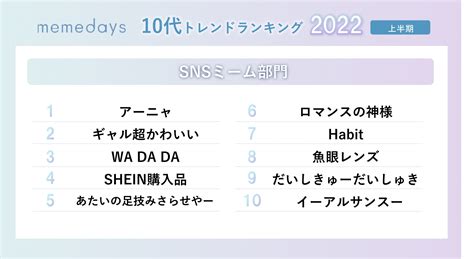 memedays 10代トレンドランキング 2022 上半期

SNSミーム部門

1 アーニャ
2 ギャル超かわいい
3 WA DA DA
4 SHEIN購入品
5 あたいの足技みさらせやー

6 ロマンスの神様
7 Habit
8 魚眼レンズ
9 だいしきゅーだいしゅき
10 イーアルサンスー